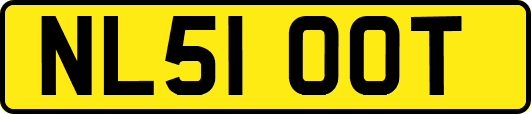 NL51 OOT